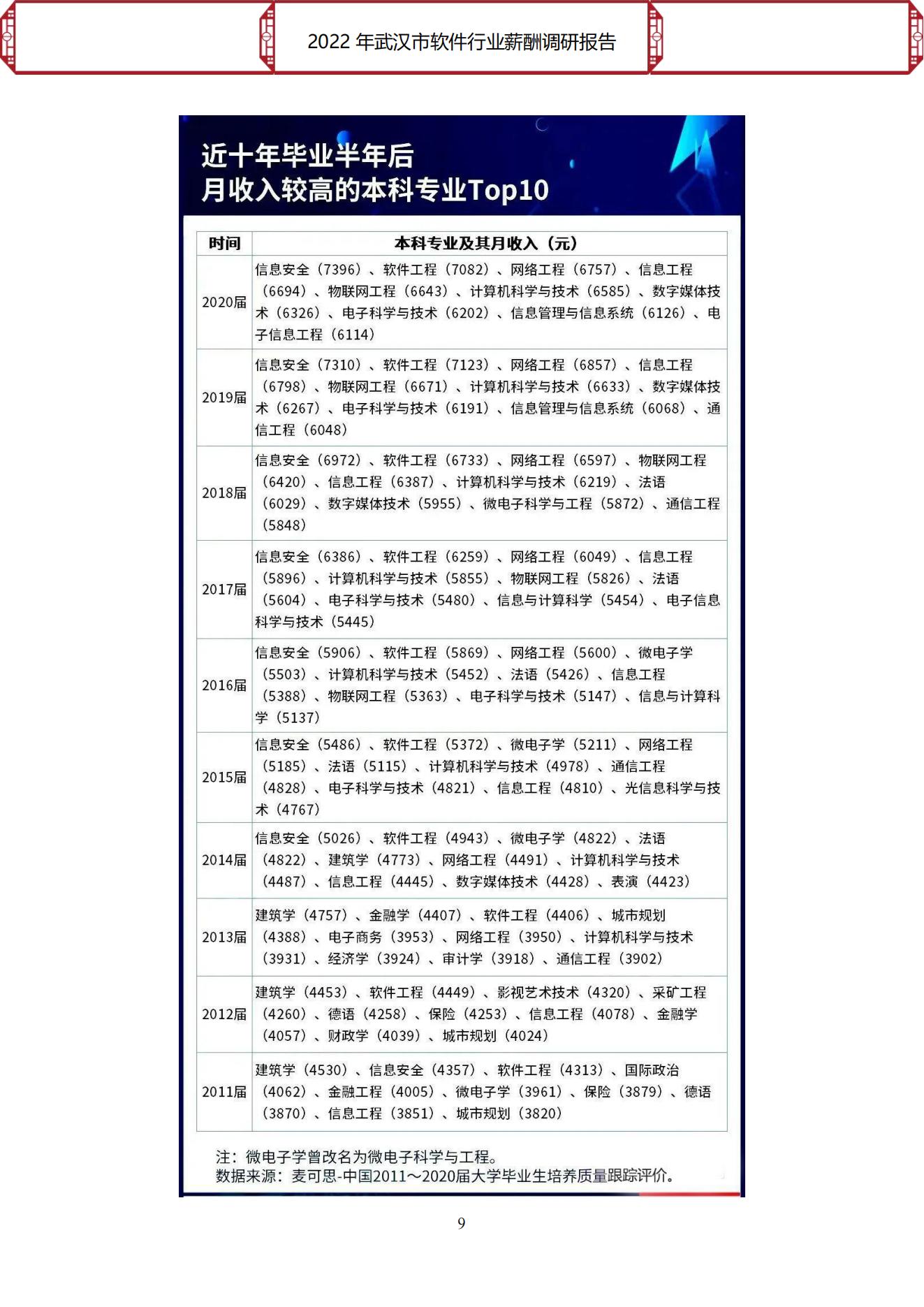 2022 年武汉市软件行业薪酬调研报告

近十年毕业半年后
月收入较高的本科专业Top10

| 时间 | 本科专业及其月收入（元） |
|---|---|
| 2020届 | 信息安全（7396）、软件工程（7082）、网络工程（6757）、信息工程（6694）、物联网工程（6643）、计算机科学与技术（6585）、数字媒体技术（6326）、电子科学与技术（6202）、信息管理与信息系统（6126）、电子信息工程（6114） |
| 2019届 | 信息安全（7310）、软件工程（7123）、网络工程（6857）、信息工程（6798）、物联网工程（6671）、计算机科学与技术（6633）、数字媒体技术（6267）、电子科学与技术（6191）、信息管理与信息系统（6068）、通信工程（6048） |
| 2018届 | 信息安全（6972）、软件工程（6733）、网络工程（6597）、物联网工程（6420）、信息工程（6387）、计算机科学与技术（6219）、法语（6029）、数字媒体技术（5955）、微电子科学与工程（5872）、通信工程（5848） |
| 2017届 | 信息安全（6386）、软件工程（6259）、网络工程（6049）、信息工程（5896）、计算机科学与技术（5855）、物联网工程（5826）、法语（5604）、电子科学与技术（5480）、信息与计算科学（5454）、电子信息科学与技术（5445） |
| 2016届 | 信息安全（5906）、软件工程（5869）、网络工程（5600）、微电子学（5503）、计算机科学与技术（5452）、法语（5426）、信息工程（5388）、物联网工程（5363）、电子科学与技术（5147）、信息与计算科学（5137） |
| 2015届 | 信息安全（5486）、软件工程（5372）、微电子学（5211）、网络工程（5185）、法语（5115）、计算机科学与技术（4978）、通信工程（4828）、电子科学与技术（4821）、信息工程（4810）、光信息科学与技术（4767） |
| 2014届 | 信息安全（5026）、软件工程（4943）、微电子学（4822）、法语（4822）、建筑学（4773）、网络工程（4491）、计算机科学与技术（4487）、信息工程（4445）、数字媒体技术（4428）、表演（4423） |
| 2013届 | 建筑学（4757）、金融学（4407）、软件工程（4406）、城市规划（4388）、电子商务（3953）、网络工程（3950）、计算机科学与技术（3931）、经济学（3924）、审计学（3918）、通信工程（3902） |
| 2012届 | 建筑学（4453）、软件工程（4449）、影视艺术技术（4320）、采矿工程（4260）、德语（4258）、保险（4253）、信息工程（4078）、金融学（4057）、财政学（4039）、城市规划（4024） |
| 2011届 | 建筑学（4530）、信息安全（4357）、软件工程（4313）、国际政治（4062）、金融工程（4005）、微电子学（3961）、保险（3879）、德语（3870）、信息工程（3851）、城市规划（3820） |

注：微电子学曾改名为微电子科学与工程。
数据来源：麦可思-中国2011～2020届大学毕业生培养质量跟踪评价。

9